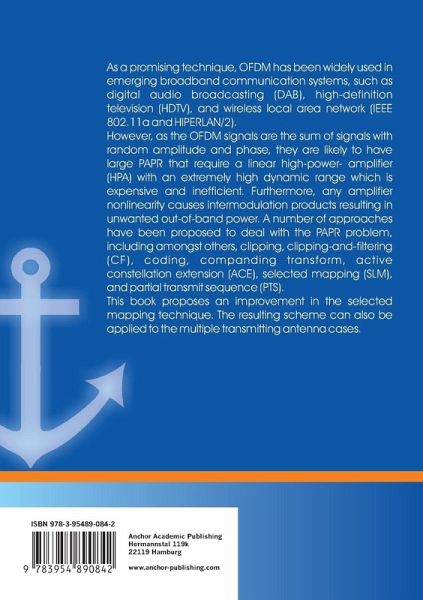 As a promising technique, OFDM has been widely used in emerging broadband communication systems, such as digital audio broadcasting (DAB), high-definition television (HDTV), and wireless local area network (IEEE 802.11a and HIPERLAN/2).
However, as the OFDM signals are the sum of signals with random amplitude and phase, they are likely to have large PAPR that require a linear high-power- amplifier (HPA) with an extremely high dynamic range which is expensive and inefficient. Furthermore, any amplifier nonlinearity causes intermodulation products resulting in unwanted out-of-band power. A number of approaches have been proposed to deal with the PAPR problem, including amongst others, clipping, clipping-and-filtering (CF), coding, companding transform, active constellation extension (ACE), selected mapping (SLM), and partial transmit sequence (PTS).
This book proposes an improvement in the selected mapping technique. The resulting scheme can also be applied to the multiple transmitting antenna cases.

ISBN 978-3-95489-084-2

9 783954 890842

Anchor Academic Publishing
Hermannstal 119k
22119 Hamburg

www.anchor-publishing.com